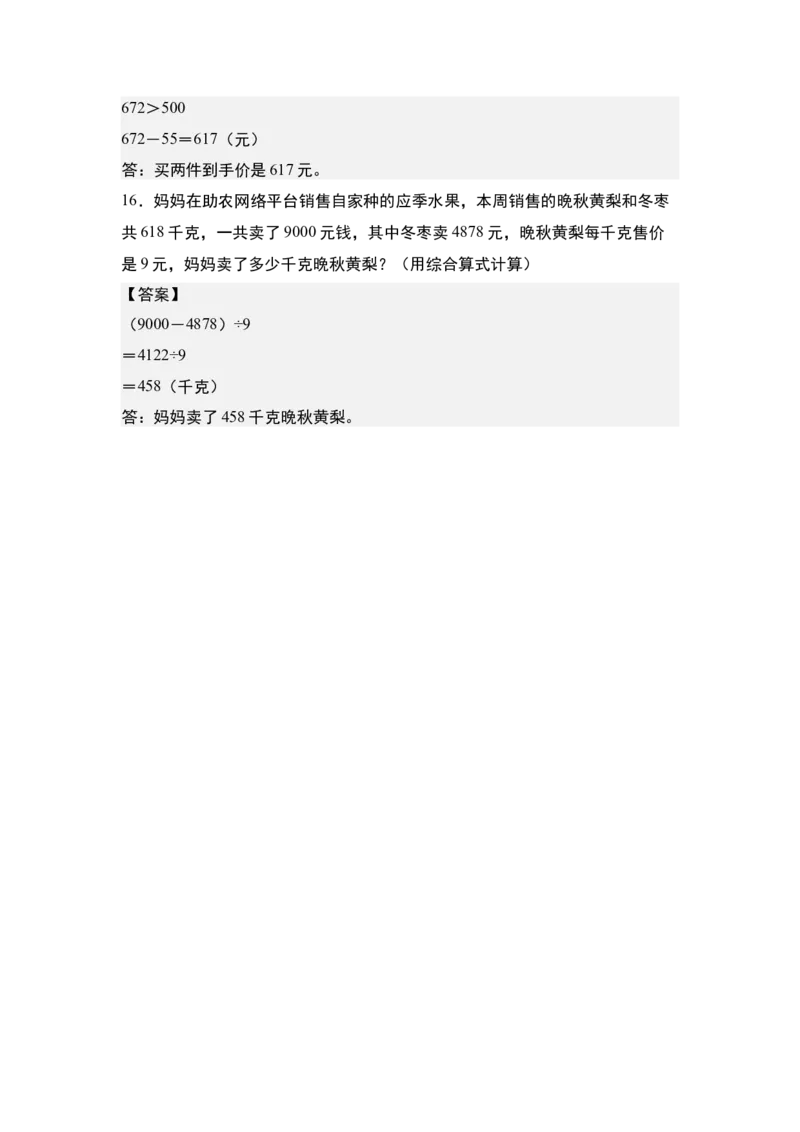 $672>500$

$672-55=617$（元）

答：买两件到手价是 617 元。

16．妈妈在助农网络平台销售自家种的应季水果，本周销售的晚秋黄梨和冬枣共 618 千克，一共卖了 9000 元钱，其中冬枣卖 4878 元，晚秋黄梨每千克售价是 9 元，妈妈卖了多少千克晚秋黄梨？（用综合算式计算）

【答案】

$(9000-4878)\div9$

$=4122\div9$

$=458$（千克）

答：妈妈卖了 458 千克晚秋黄梨。